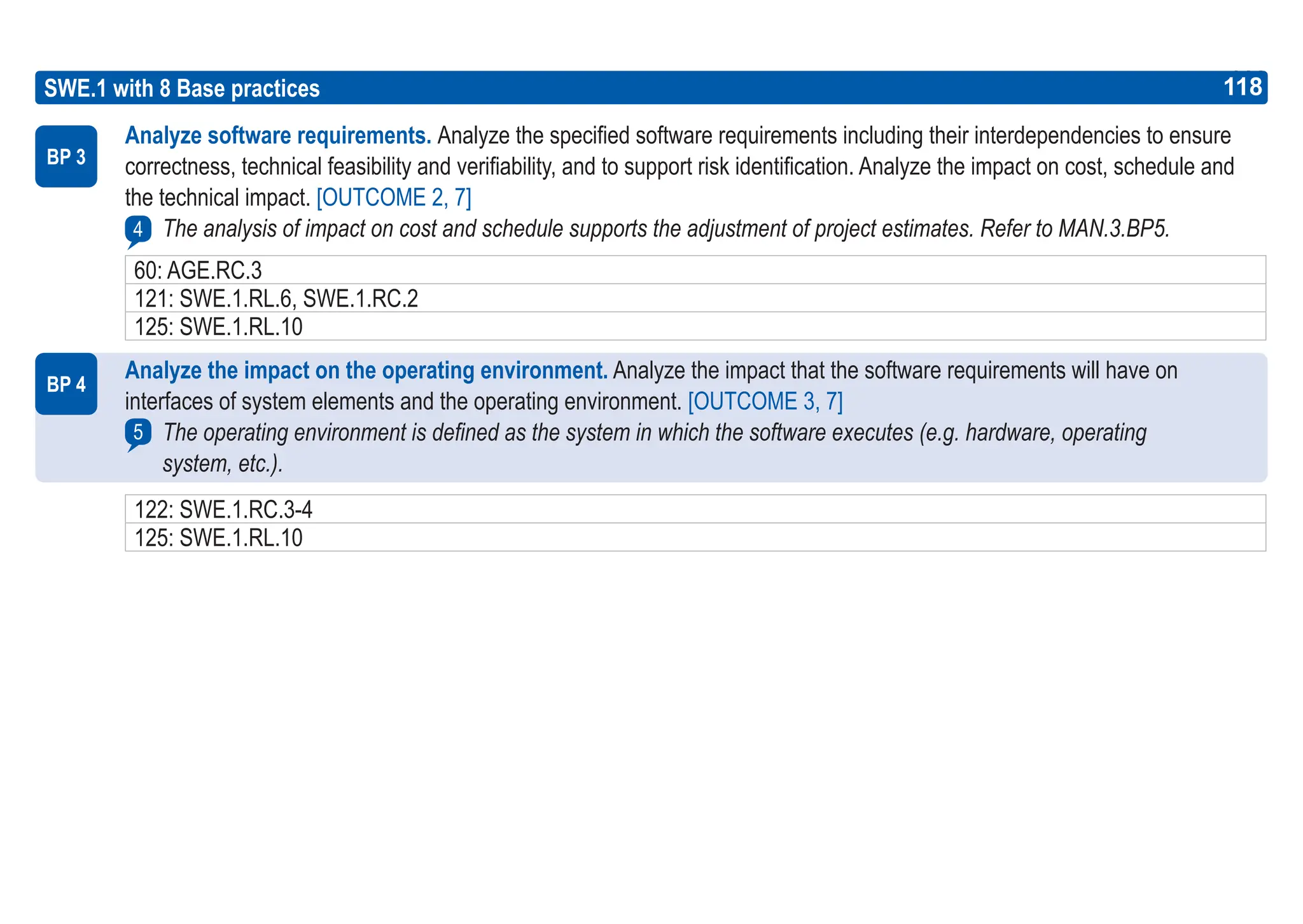 SWE.1 with 8 Base practices 118

BP 3

Analyze software requirements. Analyze the specified software requirements including their interdependencies to ensure correctness, technical feasibility and verifiability, and to support risk identification. Analyze the impact on cost, schedule and the technical impact. [OUTCOME 2, 7]

4 The analysis of impact on cost and schedule supports the adjustment of project estimates. Refer to MAN.3.BP5.

| 60: AGE.RC.3 |
|---|
| 121: SWE.1.RL.6, SWE.1.RC.2 |
| 125: SWE.1.RL.10 |

BP 4

Analyze the impact on the operating environment. Analyze the impact that the software requirements will have on interfaces of system elements and the operating environment. [OUTCOME 3, 7]

5 The operating environment is defined as the system in which the software executes (e.g. hardware, operating system, etc.).

| 122: SWE.1.RC.3-4 |
|---|
| 125: SWE.1.RL.10 |